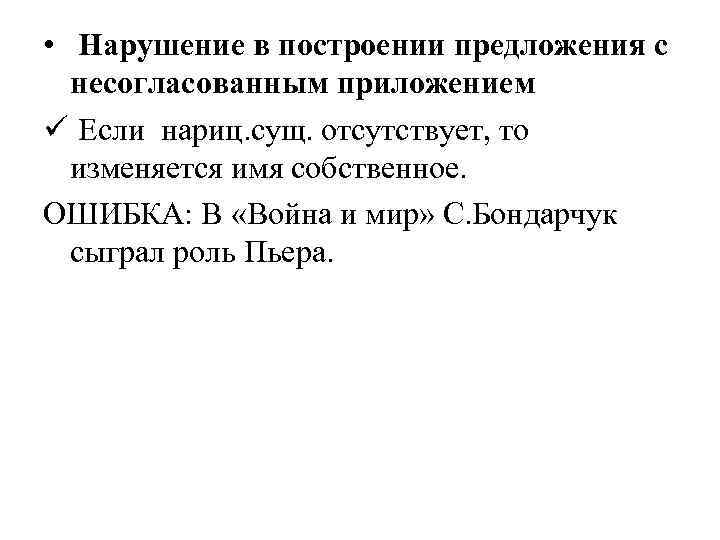 • Нарушение в построении предложения с несогласованным приложением

✓ Если нариц.сущ. отсутствует, то изменяется имя собственное.

ОШИБКА: В «Война и мир» С.Бондарчук сыграл роль Пьера.